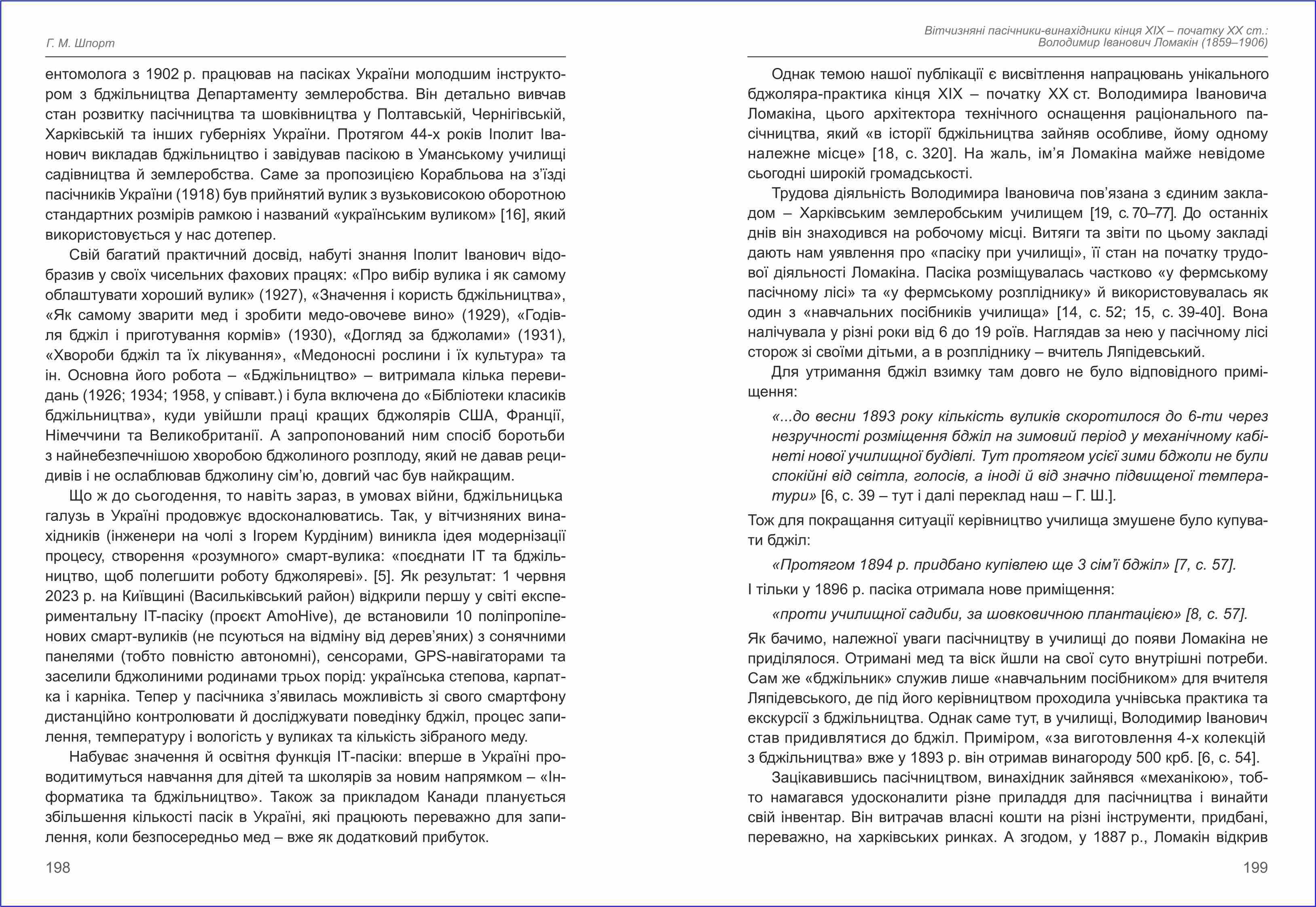 Г. М. Шпорт

ентомолога з 1902 р. працював на пасіках України молодшим інструктором з бджільництва Департаменту землеробства. Він детально вивчав стан розвитку пасічництва та шовківництва у Полтавській, Чернігівській, Харківській та інших губерніях України. Протягом 44-х років Іполит Іванович викладав бджільництво і завідував пасікою в Уманському училищі садівництва й землеробства. Саме за пропозицією Корабльова на з'їзді пасічників України (1918) був прийнятий вулик з вузьковисокою оборотною стандартних розмірів рамкою і названий «українським вуликом» [16], який використовується у нас дотепер.

Свій багатий практичний досвід, набуті знання Іполит Іванович відобразив у своїх чисельних фахових працях: «Про вибір вулика і як самому облаштувати хороший вулик» (1927), «Значення і користь бджільництва», «Як самому зварити мед і зробити медо-овочеве вино» (1929), «Годівля бджіл і приготування кормів» (1930), «Догляд за бджолами» (1931), «Хвороби бджіл та їх лікування», «Медоносні рослини і їх культура» та ін. Основна його робота – «Бджільництво» – витримала кілька перевидань (1926; 1934; 1958, у співавт.) і була включена до «Бібліотеки класиків бджільництва», куди увійшли праці кращих бджолярів США, Франції, Німеччини та Великобританії. А запропонований ним спосіб боротьби з найнебезпечнішою хворобою бджолиного розплоду, який не давав рецидивів і не ослаблював бджолину сім'ю, довгий час був найкращим.

Що ж до сьогодення, то навіть зараз, в умовах війни, бджільницька галузь в Україні продовжує вдосконалюватись. Так, у вітчизняних винахідників (інженери на чолі з Ігорем Курдіним) виникла ідея модернізації процесу, створення «розумного» смарт-вулика: «поєднати IT та бджільництво, щоб полегшити роботу бджоляреві». [5]. Як результат: 1 червня 2023 р. на Київщині (Васильківський район) відкрили першу у світі експериментальну IT-пасіку (проєкт AmoHive), де встановили 10 поліпропіленових смарт-вуликів (не псуються на відміну від дерев'яних) з сонячними панелями (тобто повністю автономні), сенсорами, GPS-навігаторами та заселили бджолиними родинами трьох порід: українська степова, карпатка і карніка. Тепер у пасічника з'явилась можливість зі свого смартфону дистанційно контролювати й досліджувати поведінку бджіл, процес запилення, температуру і вологість у вуликах та кількість зібраного меду.

Набуває значення й освітня функція IT-пасіки: вперше в Україні проводитимуться навчання для дітей та школярів за новим напрямком – «Інформатика та бджільництво». Також за прикладом Канади планується збільшення кількості пасік в Україні, які працюють переважно для запилення, коли безпосередньо мед – вже як додатковий прибуток.

198

Вітчизняні пасічники-винахідники кінця XIX – початку XX ст.: Володимир Іванович Ломакін (1859–1906)

Однак темою нашої публікації є висвітлення напрацювань унікального бджоляра-практика кінця XIX – початку XX ст. Володимира Івановича Ломакіна, цього архітектора технічного оснащення раціонального пасічництва, який «в історії бджільництва зайняв особливе, йому одному належне місце» [18, с. 320]. На жаль, ім'я Ломакіна майже невідоме сьогодні широкій громадськості.

Трудова діяльність Володимира Івановича пов'язана з єдиним закладом – Харківським землеробським училищем [19, с. 70–77]. До останніх днів він знаходився на робочому місці. Витяги та звіти по цьому закладі дають нам уявлення про «пасіку при училищі», її стан на початку трудової діяльності Ломакіна. Пасіка розміщувалась частково «у фермському пасічному лісі» та «у фермському розпліднику» й використовувалась як один з «навчальних посібників училища» [14, с. 52; 15, с. 39-40]. Вона налічувала у різні роки від 6 до 19 роїв. Наглядав за нею у пасічному лісі сторож зі своїми дітьми, а в розпліднику – вчитель Ляпідевський.

Для утримання бджіл взимку там довго не було відповідного приміщення:

«...до весни 1893 року кількість вуликів скоротилося до 6-ти через незручності розміщення бджіл на зимовий період у механічному кабінеті нової училищної будівлі. Тут протягом усієї зими бджоли не були спокійні від світла, голосів, а іноді й від значно підвищеної температури» [6, с. 39 – тут і далі переклад наш – Г. Ш.].

Тож для покращання ситуації керівництво училища змушене було купувати бджіл:

«Протягом 1894 р. придбано купівлею ще 3 сім'ї бджіл» [7, с. 57].

І тільки у 1896 р. пасіка отримала нове приміщення:

«проти училищної садиби, за шовковичною плантацією» [8, с. 57].

Як бачимо, належної уваги пасічництву в училищі до появи Ломакіна не приділялося. Отримані мед та віск йшли на свої суто внутрішні потреби. Сам же «бджільник» служив лише «навчальним посібником» для вчителя Ляпідевського, де під його керівництвом проходила учнівська практика та екскурсії з бджільництва. Однак саме тут, в училищі, Володимир Іванович став придивлятися до бджіл. Приміром, «за виготовлення 4-х колекцій з бджільництва» вже у 1893 р. він отримав винагороду 500 крб. [6, с. 54].

Зацікавившись пасічництвом, винахідник зайнявся «механікою», тобто намагався удосконалити різне приладдя для пасічництва і винайти свій інвентар. Він витрачав власні кошти на різні інструменти, придбані, переважно, на харківських ринках. А згодом, у 1887 р., Ломакін відкрив

199